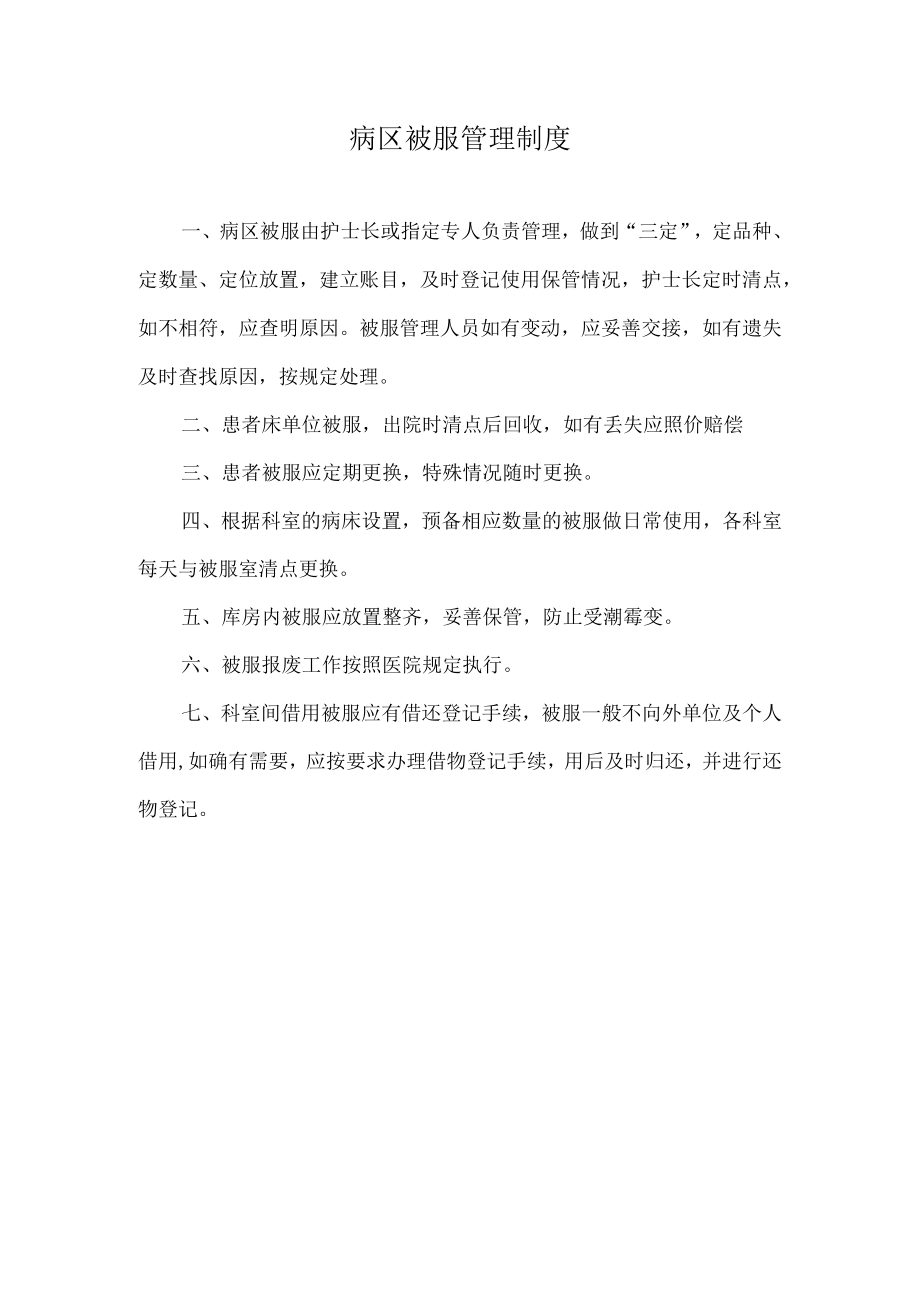 病区被服管理制度

一、病区被服由护士长或指定专人负责管理，做到“三定”，定品种、定数量、定位放置，建立账目，及时登记使用保管情况，护士长定时清点，如不相符，应查明原因。被服管理人员如有变动，应妥善交接，如有遗失及时查找原因，按规定处理。

二、患者床单位被服，出院时清点后回收，如有丢失应照价赔偿

三、患者被服应定期更换，特殊情况随时更换。

四、根据科室的病床设置，预备相应数量的被服做日常使用，各科室每天与被服室清点更换。

五、库房内被服应放置整齐，妥善保管，防止受潮霉变。

六、被服报废工作按照医院规定执行。

七、科室间借用被服应有借还登记手续，被服一般不向外单位及个人借用,如确有需要，应按要求办理借物登记手续，用后及时归还，并进行还物登记。